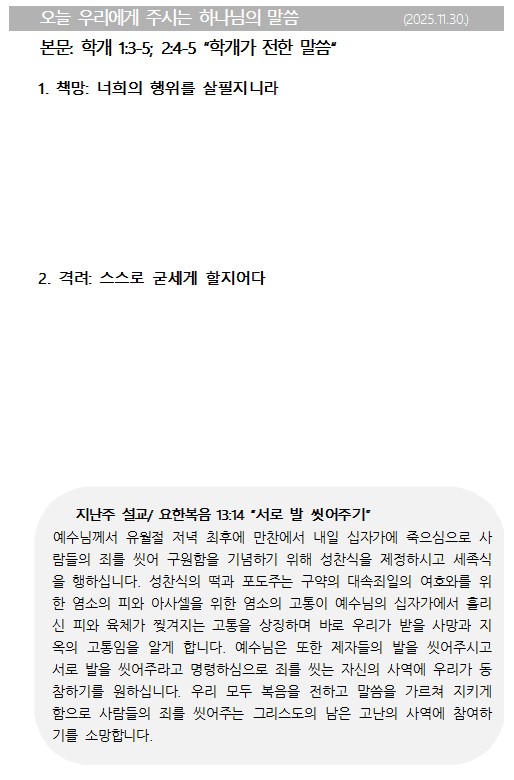 오늘 우리에게 주시는 하나님의 말씀 (2025.11.30.)

본문: 학개 1:3-5; 2:4-5 "학개가 전한 말씀"

1. 책망: 너희의 행위를 살필지니라

2. 격려: 스스로 굳세게 할지어다

지난주 설교/ 요한복음 13:14 "서로 발 씻어주기"

예수님께서 유월절 저녁 최후에 만찬에서 내일 십자가에 죽으심으로 사람들의 죄를 씻어 구원함을 기념하기 위해 성찬식을 제정하시고 세족식을 행하십니다. 성찬식의 떡과 포도주는 구약의 대속죄일의 여호와를 위한 염소의 피와 아사셀을 위한 염소의 고통이 예수님의 십자가에서 흘리신 피와 육체가 찢겨지는 고통을 상징하며 바로 우리가 받을 사망과 지옥의 고통임을 알게 합니다. 예수님은 또한 제자들의 발을 씻어주시고 서로 발을 씻어주라고 명령하심으로 죄를 씻는 자신의 사역에 우리가 동참하기를 원하십니다. 우리 모두 복음을 전하고 말씀을 가르쳐 지키게 함으로 사람들의 죄를 씻어주는 그리스도의 남은 고난의 사역에 참여하기를 소망합니다.